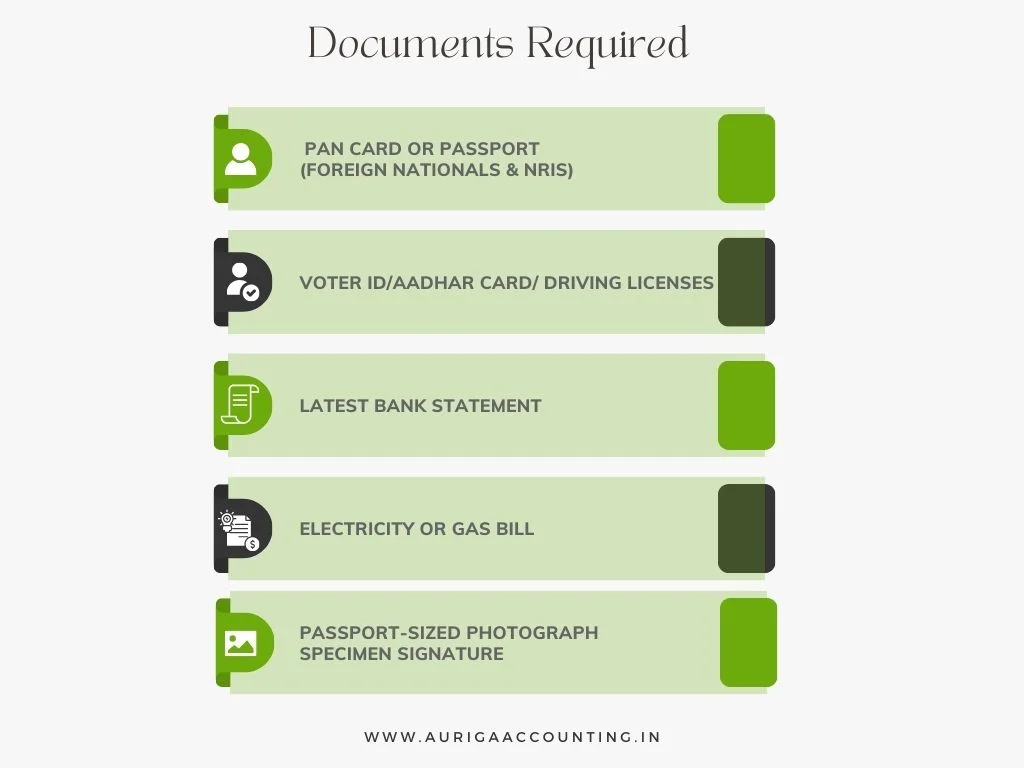 Documents Required

PAN CARD OR PASSPORT (FOREIGN NATIONALS & NRIS)

VOTER ID/AADHAR CARD/ DRIVING LICENSES

LATEST BANK STATEMENT

ELECTRICITY OR GAS BILL

PASSPORT-SIZED PHOTOGRAPH
SPECIMEN SIGNATURE

WWW.AURIGAACCOUNTING.IN